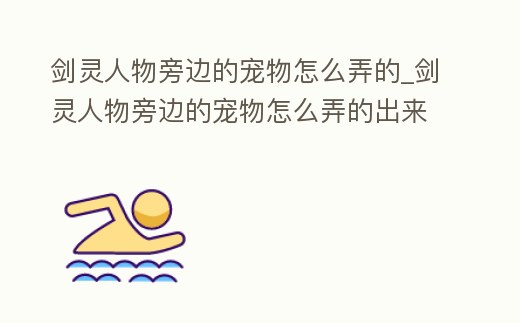 剑灵人物旁边的宠物怎么弄的_剑灵人物旁边的宠物怎么弄的出来